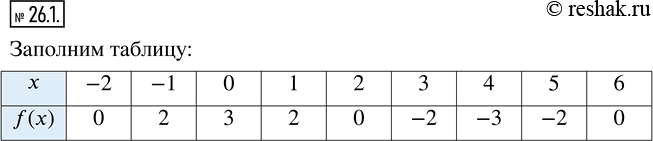 № 26.1.

© reshak.ru

Заполним таблицу:

| $x$ | $-2$ | $-1$ | $0$ | $1$ | $2$ | $3$ | $4$ | $5$ | $6$ |
|---|---|---|---|---|---|---|---|---|---|
| $f(x)$ | $0$ | $2$ | $3$ | $2$ | $0$ | $-2$ | $-3$ | $-2$ | $0$ |